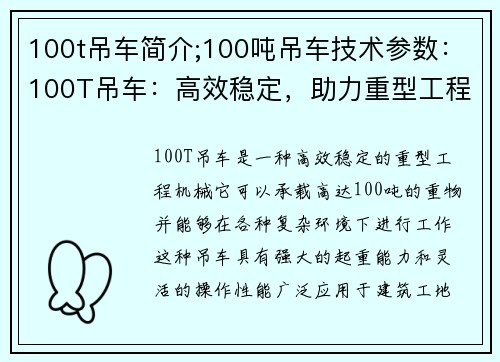 100t吊车简介;100吨吊车技术参数：100T吊车：高效稳定，助力重型工程

100T吊车是一种高效稳定的重型工程机械它可以承载高达100吨的重物并能够在各种复杂环境下进行工作这种吊车具有强大的起重能力和灵活的操作性能广泛应用于建筑工地